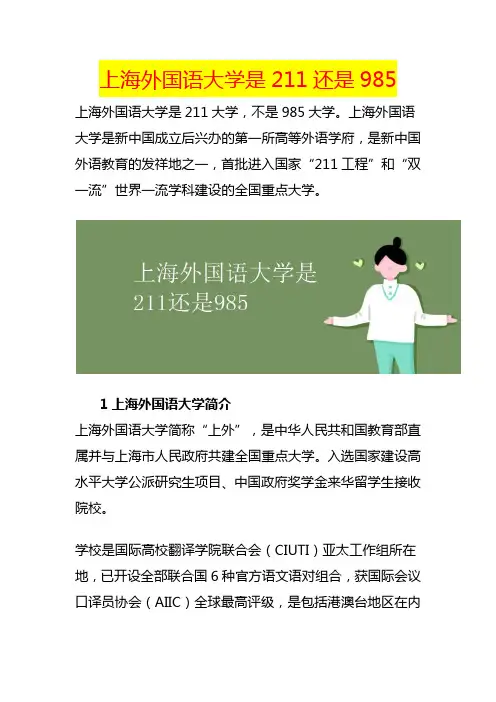 上海外国语大学是 211 还是 985

上海外国语大学是 211 大学，不是 985 大学。上海外国语大学是新中国成立后兴办的第一所高等外语学府，是新中国外语教育的发祥地之一，首批进入国家“211 工程”和“双一流”世界一流学科建设的全国重点大学。

上海外国语大学是
211还是985

1 上海外国语大学简介

上海外国语大学简称“上外”，是中华人民共和国教育部直属并与上海市人民政府共建全国重点大学。入选国家建设高水平大学公派研究生项目、中国政府奖学金来华留学生接收院校。

学校是国际高校翻译学院联合会（CIUTI）亚太工作组所在地，已开设全部联合国 6 种官方语文语对组合，获国际会议口译员协会（AIIC）全球最高评级，是包括港澳台地区在内